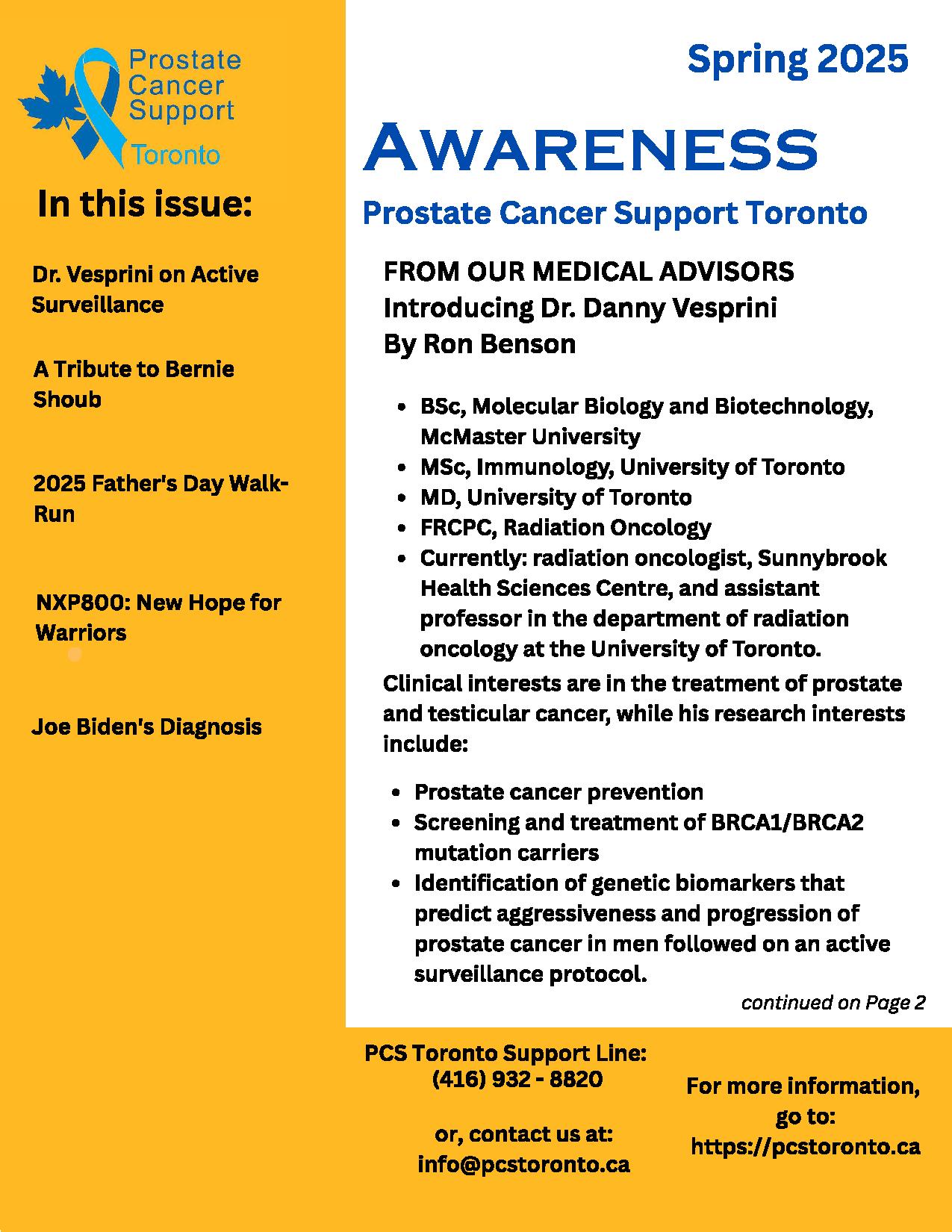 Prostate Cancer Support Toronto

In this issue:

Dr. Vesprini on Active Surveillance

A Tribute to Bernie Shoub

2025 Father's Day Walk-Run

NXP800: New Hope for Warriors

Joe Biden's Diagnosis

Spring 2025

AWARENESS

Prostate Cancer Support Toronto

FROM OUR MEDICAL ADVISORS
Introducing Dr. Danny Vesprini
By Ron Benson

- BSc, Molecular Biology and Biotechnology, McMaster University
- MSc, Immunology, University of Toronto
- MD, University of Toronto
- FRCPC, Radiation Oncology
- Currently: radiation oncologist, Sunnybrook Health Sciences Centre, and assistant professor in the department of radiation oncology at the University of Toronto.

Clinical interests are in the treatment of prostate and testicular cancer, while his research interests include:

- Prostate cancer prevention
- Screening and treatment of BRCA1/BRCA2 mutation carriers
- Identification of genetic biomarkers that predict aggressiveness and progression of prostate cancer in men followed on an active surveillance protocol.

continued on Page 2

PCS Toronto Support Line:
(416) 932 - 8820

or, contact us at:
info@pcstoronto.ca

For more information, go to:
https://pcstoronto.ca